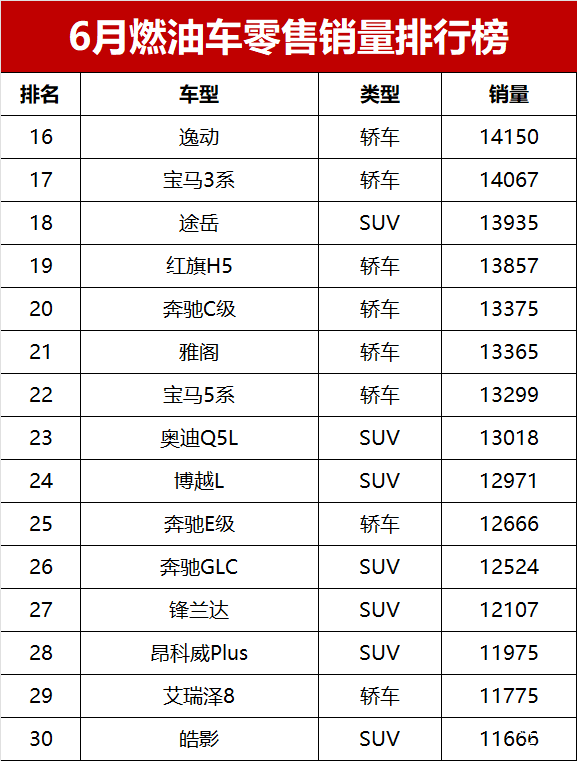 6月燃油车零售销量排行榜

| 排名 | 车型 | 类型 | 销量 |
|---|---|---|---|
| 16 | 逸动 | 轿车 | 14150 |
| 17 | 宝马3系 | 轿车 | 14067 |
| 18 | 途岳 | SUV | 13935 |
| 19 | 红旗H5 | 轿车 | 13857 |
| 20 | 奔驰C级 | 轿车 | 13375 |
| 21 | 雅阁 | 轿车 | 13365 |
| 22 | 宝马5系 | 轿车 | 13299 |
| 23 | 奥迪Q5L | SUV | 13018 |
| 24 | 博越L | SUV | 12971 |
| 25 | 奔驰E级 | 轿车 | 12666 |
| 26 | 奔驰GLC | SUV | 12524 |
| 27 | 锋兰达 | SUV | 12107 |
| 28 | 昂科威Plus | SUV | 11975 |
| 29 | 艾瑞泽8 | 轿车 | 11775 |
| 30 | 皓影 | SUV | 11666 |